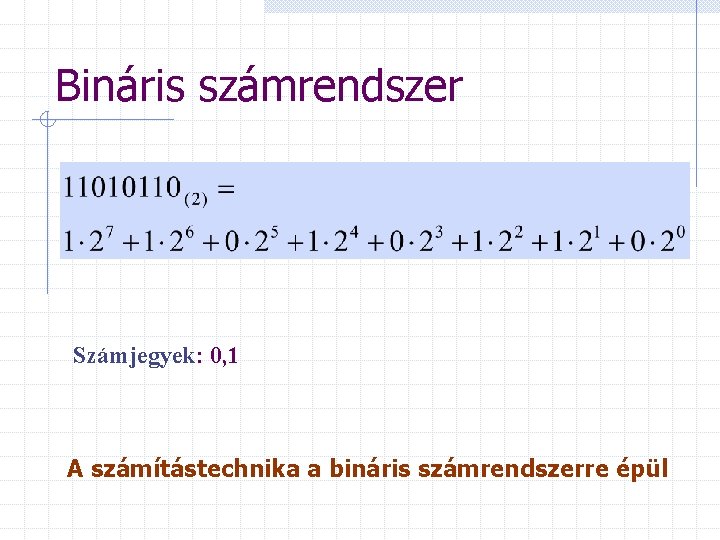 Bináris számrendszer

$11010110_{(2)} =$

$1 \cdot 2^7 + 1 \cdot 2^6 + 0 \cdot 2^5 + 1 \cdot 2^4 + 0 \cdot 2^3 + 1 \cdot 2^2 + 1 \cdot 2^1 + 0 \cdot 2^0$

Számjegyek: 0,1

A számítástechnika a bináris számrendszerre épül